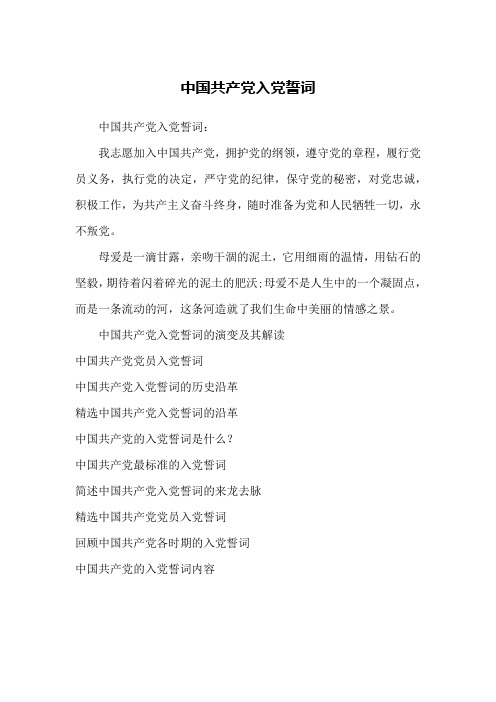 中国共产党入党誓词

中国共产党入党誓词：

我志愿加入中国共产党，拥护党的纲领，遵守党的章程，履行党员义务，执行党的决定，严守党的纪律，保守党的秘密，对党忠诚，积极工作，为共产主义奋斗终身，随时准备为党和人民牺牲一切，永不叛党。

母爱是一滴甘露，亲吻干涸的泥土，它用细雨的温情，用钻石的坚毅，期待着闪着碎光的泥土的肥沃；母爱不是人生中的一个凝固点，而是一条流动的河，这条河造就了我们生命中美丽的情感之景。

中国共产党入党誓词的演变及其解读

中国共产党党员入党誓词

中国共产党入党誓词的历史沿革

精选中国共产党入党誓词的沿革

中国共产党的入党誓词是什么？

中国共产党最标准的入党誓词

简述中国共产党入党誓词的来龙去脉

精选中国共产党党员入党誓词

回顾中国共产党各时期的入党誓词

中国共产党的入党誓词内容